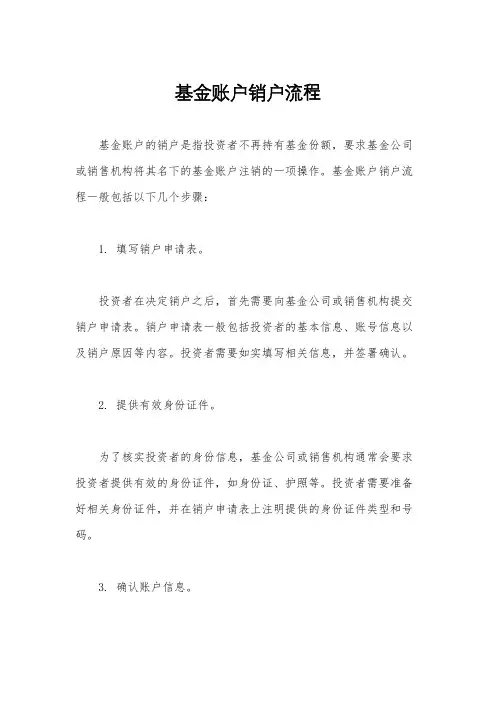 基金账户销户流程

基金账户的销户是指投资者不再持有基金份额，要求基金公司或销售机构将其名下的基金账户注销的一项操作。基金账户销户流程一般包括以下几个步骤：

1. 填写销户申请表。

投资者在决定销户之后，首先需要向基金公司或销售机构提交销户申请表。销户申请表一般包括投资者的基本信息、账号信息以及销户原因等内容。投资者需要如实填写相关信息，并签署确认。

2. 提供有效身份证件。

为了核实投资者的身份信息，基金公司或销售机构通常会要求投资者提供有效的身份证件，如身份证、护照等。投资者需要准备好相关身份证件，并在销户申请表上注明提供的身份证件类型和号码。

3. 确认账户信息。